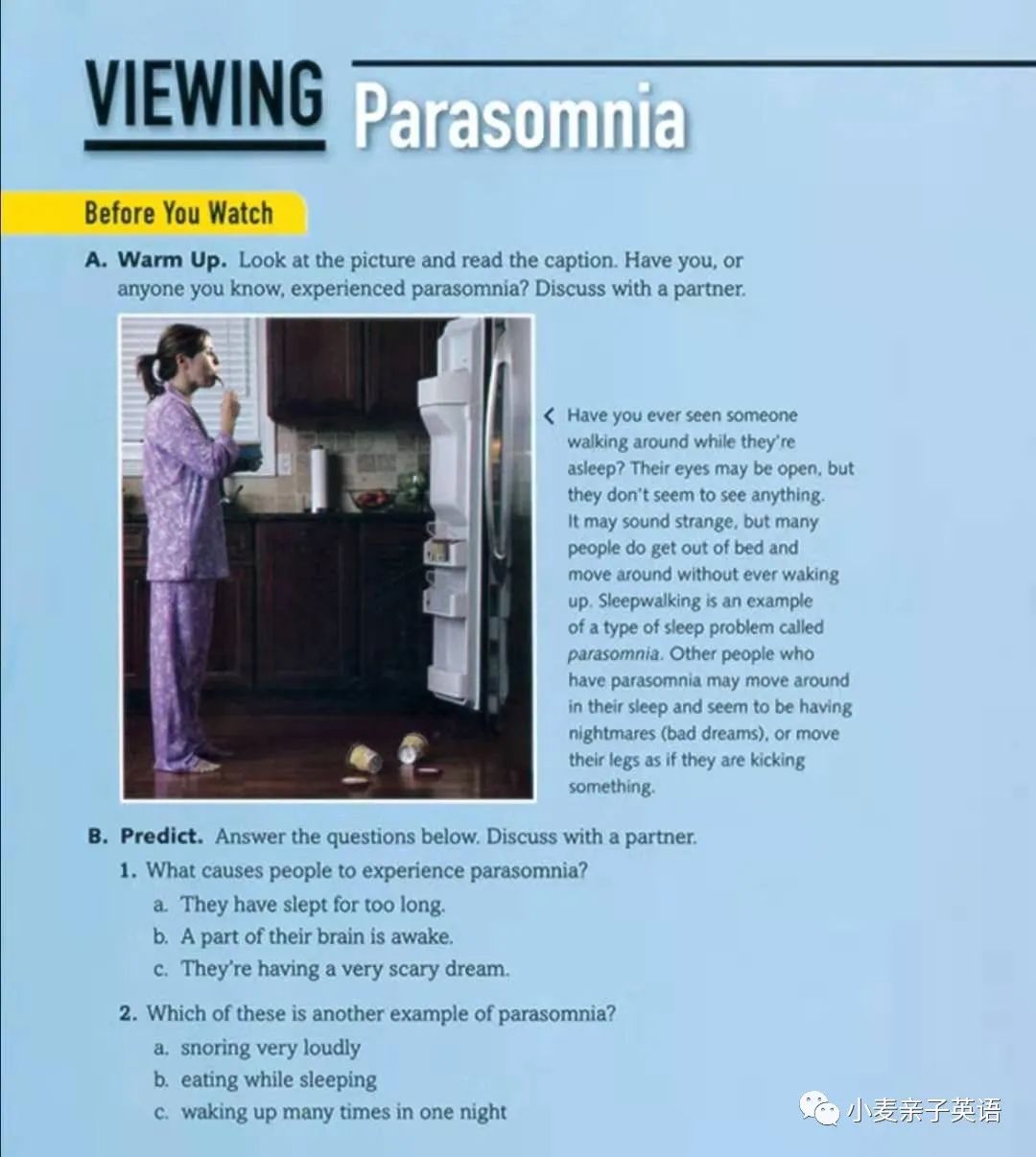 VIEWING Parasomnia

Before You Watch

A. Warm Up. Look at the picture and read the caption. Have you, or anyone you know, experienced parasomnia? Discuss with a partner.

Have you ever seen someone walking around while they're asleep? Their eyes may be open, but they don't seem to see anything. It may sound strange, but many people do get out of bed and move around without ever waking up. Sleepwalking is an example of a type of sleep problem called parasomnia. Other people who have parasomnia may move around in their sleep and seem to be having nightmares (bad dreams), or move their legs as if they are kicking something.

B. Predict. Answer the questions below. Discuss with a partner.

1. What causes people to experience parasomnia?
a. They have slept for too long.
b. A part of their brain is awake.
c. They're having a very scary dream.

2. Which of these is another example of parasomnia?
a. snoring very loudly
b. eating while sleeping
c. waking up many times in one night

小麦亲子英语